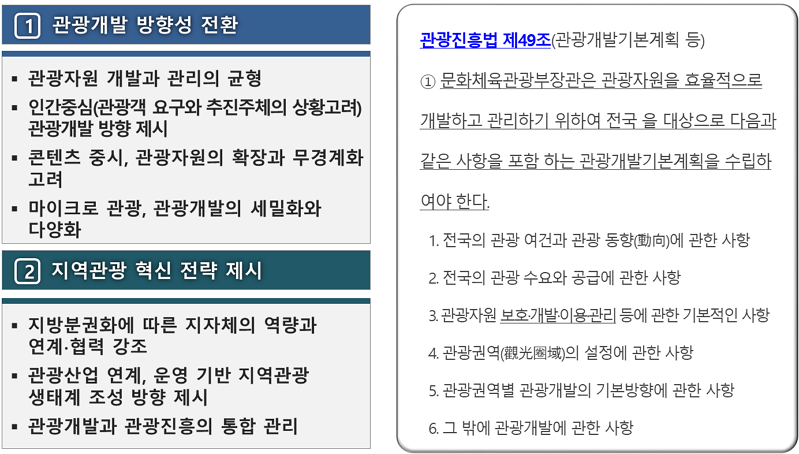 1 관광개발 방향성 전환

▪ 관광자원 개발과 관리의 균형
▪ 인간중심(관광객 요구와 추진주체의 상황고려) 관광개발 방향 제시
▪ 콘텐츠 중시, 관광자원의 확장과 무경계화 고려
▪ 마이크로 관광, 관광개발의 세밀화와 다양화

2 지역관광 혁신 전략 제시

▪ 지방분권화에 따른 지자체의 역량과 연계·협력 강조
▪ 관광산업 연계, 운영 기반 지역관광 생태계 조성 방향 제시
▪ 관광개발과 관광진흥의 통합 관리

관광진흥법 제49조(관광개발기본계획 등)

① 문화체육관광부장관은 관광자원을 효율적으로 개발하고 관리하기 위하여 전국 을 대상으로 다음과 같은 사항을 포함 하는 관광개발기본계획을 수립하여야 한다.

1. 전국의 관광 여건과 관광 동향(動向)에 관한 사항

2. 전국의 관광 수요와 공급에 관한 사항

3. 관광자원 보호·개발·이용·관리 등에 관한 기본적인 사항

4. 관광권역(觀光圈域)의 설정에 관한 사항

5. 관광권역별 관광개발의 기본방향에 관한 사항

6. 그 밖에 관광개발에 관한 사항